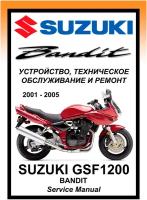 SUZUKI

Bandit

УСТРОЙСТВО, ТЕХНИЧЕСКОЕ ОБСЛУЖИВАНИЕ И РЕМОНТ

2001 - 2005

SUZUKI GSF1200
BANDIT
Service Manual